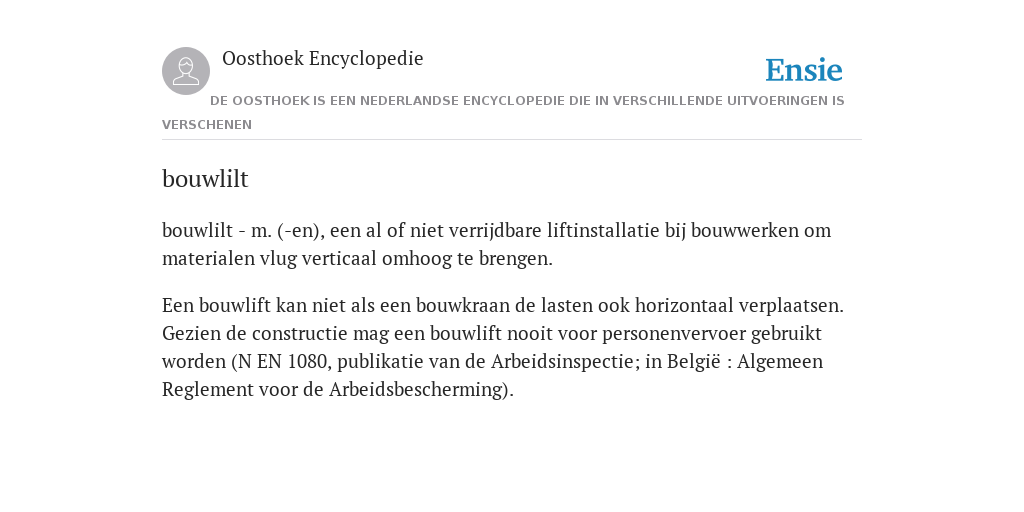 Oosthoek Encyclopedie

Ensie

DE OOSTHOEK IS EEN NEDERLANDSE ENCYCLOPEDIE DIE IN VERSCHILLENDE UITVOERINGEN IS VERSCHENEN

bouwlilt

bouwlilt - m. (-en), een al of niet verrijdbare liftinstallatie bij bouwwerken om materialen vlug verticaal omhoog te brengen.

Een bouwlift kan niet als een bouwkraan de lasten ook horizontaal verplaatsen. Gezien de constructie mag een bouwlift nooit voor personenvervoer gebruikt worden (N EN 1080, publikatie van de Arbeidsinspectie; in België : Algemeen Reglement voor de Arbeidsbescherming).